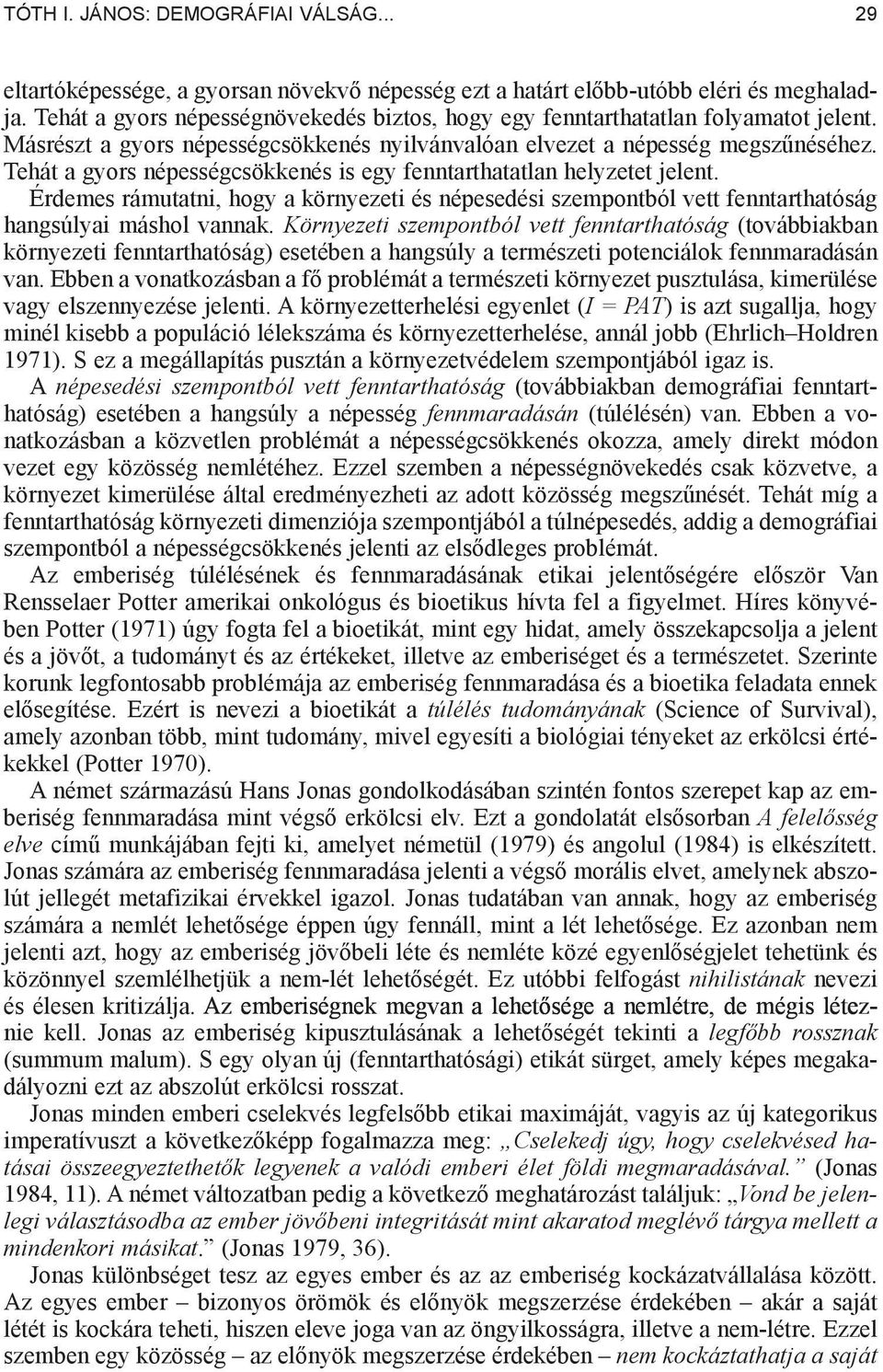 TÓTH I. JÁNOS: DEMOGRÁFIAI VÁLSÁG... 29

eltartóképessége, a gyorsan növekvő népesség ezt a határt előbb-utóbb eléri és meghaladja. Tehát a gyors népességnövekedés biztos, hogy egy fenntarthatatlan folyamatot jelent. Másrészt a gyors népességcsökkenés nyilvánvalóan elvezet a népesség megszűnéséhez. Tehát a gyors népességcsökkenés is egy fenntarthatatlan helyzetet jelent.

Érdemes rámutatni, hogy a környezeti és népesedési szempontból vett fenntarthatóság hangsúlyai máshol vannak. Környezeti szempontból vett fenntarthatóság (továbbiakban környezeti fenntarthatóság) esetében a hangsúly a természeti potenciálok fennmaradásán van. Ebben a vonatkozásban a fő problémát a természeti környezet pusztulása, kimerülése vagy elszennyezése jelenti. A környezetterhelési egyenlet ($I = PAT$) is azt sugallja, hogy minél kisebb a populáció lélekszáma és környezetterhelése, annál jobb (Ehrlich–Holdren 1971). S ez a megállapítás pusztán a környezetvédelem szempontjából igaz is.

A népesedési szempontból vett fenntarthatóság (továbbiakban demográfiai fenntarthatóság) esetében a hangsúly a népesség fennmaradásán (túlélésén) van. Ebben a vonatkozásban a közvetlen problémát a népességcsökkenés okozza, amely direkt módon vezet egy közösség nemlétéhez. Ezzel szemben a népességnövekedés csak közvetve, a környezet kimerülése által eredményezheti az adott közösség megszűnését. Tehát míg a fenntarthatóság környezeti dimenziója szempontjából a túlnépesedés, addig a demográfiai szempontból a népességcsökkenés jelenti az elsődleges problémát.

Az emberiség túlélésének és fennmaradásának etikai jelentőségére először Van Rensselaer Potter amerikai onkológus és bioetikus hívta fel a figyelmet. Híres könyvében Potter (1971) úgy fogta fel a bioetikát, mint egy hidat, amely összekapcsolja a jelent és a jövőt, a tudományt és az értékeket, illetve az emberiséget és a természetet. Szerinte korunk legfontosabb problémája az emberiség fennmaradása és a bioetika feladata ennek elősegítése. Ezért is nevezi a bioetikát a túlélés tudományának (Science of Survival), amely azonban több, mint tudomány, mivel egyesíti a biológiai tényeket az erkölcsi értékekkel (Potter 1970).

A német származású Hans Jonas gondolkodásában szintén fontos szerepet kap az emberiség fennmaradása mint végső erkölcsi elv. Ezt a gondolatát elsősorban A felelősség elve című munkájában fejti ki, amelyet németül (1979) és angolul (1984) is elkészített. Jonas számára az emberiség fennmaradása jelenti a végső morális elvet, amelynek abszolút jellegét metafizikai érvekkel igazol. Jonas tudatában van annak, hogy az emberiség számára a nemlét lehetősége éppen úgy fennáll, mint a lét lehetősége. Ez azonban nem jelenti azt, hogy az emberiség jövőbeli léte és nemléte közé egyenlőségjelet tehetünk és közönnyel szemlélhetjük a nem-lét lehetőségét. Ez utóbbi felfogást nihilistának nevezi és élesen kritizálja. Az emberiségnek megvan a lehetősége a nemlétre, de mégis léteznie kell. Jonas az emberiség kipusztulásának a lehetőségét tekinti a legfőbb rossznak (summum malum). S egy olyan új (fenntarthatósági) etikát sürget, amely képes megakadályozni ezt az abszolút erkölcsi rosszat.

Jonas minden emberi cselekvés legfelsőbb etikai maximáját, vagyis az új kategorikus imperatívuszt a következőképp fogalmazza meg: „Cselekedj úgy, hogy cselekvésed hatásai összeegyeztethetők legyenek a valódi emberi élet földi megmaradásával.” (Jonas 1984, 11). A német változatban pedig a következő meghatározást találjuk: „Vond be jelenlegi választásodba az ember jövőbeni integritását mint akaratod meglévő tárgya mellett a mindenkori másikat.” (Jonas 1979, 36).

Jonas különbséget tesz az egyes ember és az az emberiség kockázatvállalása között. Az egyes ember – bizonyos örömök és előnyök megszerzése érdekében – akár a saját létét is kockára teheti, hiszen eleve joga van az öngyilkosságra, illetve a nem-létre. Ezzel szemben egy közösség – az előnyök megszerzése érdekében – nem kockáztathatja a saját